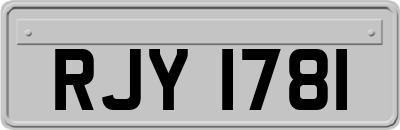 RJY 1781